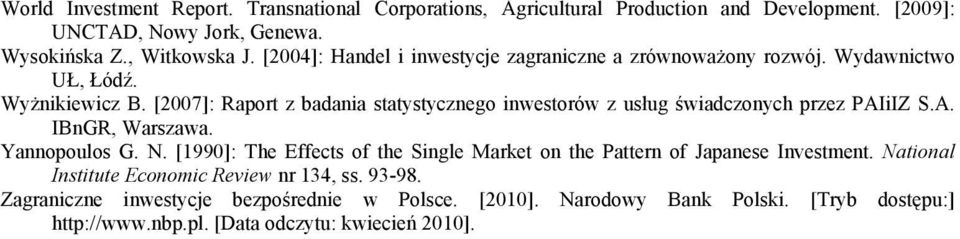 World Investment Report. Transnational Corporations, Agricultural Production and Development. [2009]: UNCTAD, Nowy Jork, Genewa.

Wysokińska Z., Witkowska J. [2004]: Handel i inwestycje zagraniczne a zrównoważony rozwój. Wydawnictwo UŁ, Łódź.

Wyżnikiewicz B. [2007]: Raport z badania statystycznego inwestorów z usług świadczonych przez PAIiIZ S.A. IBnGR, Warszawa.

Yannopoulos G. N. [1990]: The Effects of the Single Market on the Pattern of Japanese Investment. National Institute Economic Review nr 134, ss. 93-98.

Zagraniczne inwestycje bezpośrednie w Polsce. [2010]. Narodowy Bank Polski. [Tryb dostępu:] http://www.nbp.pl. [Data odczytu: kwiecień 2010].